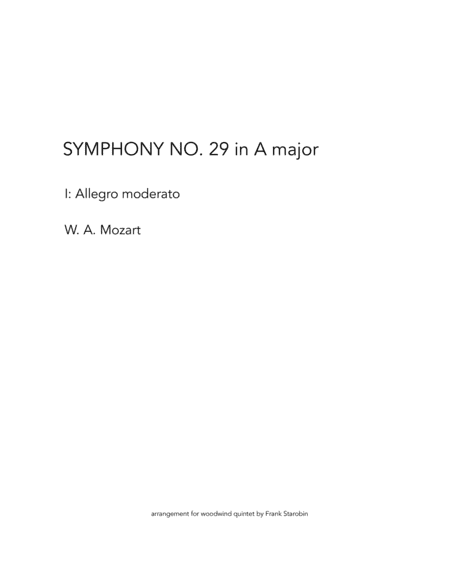 SYMPHONY NO. 29 in A major

I: Allegro moderato

W. A. Mozart

arrangement for woodwind quintet by Frank Starobin